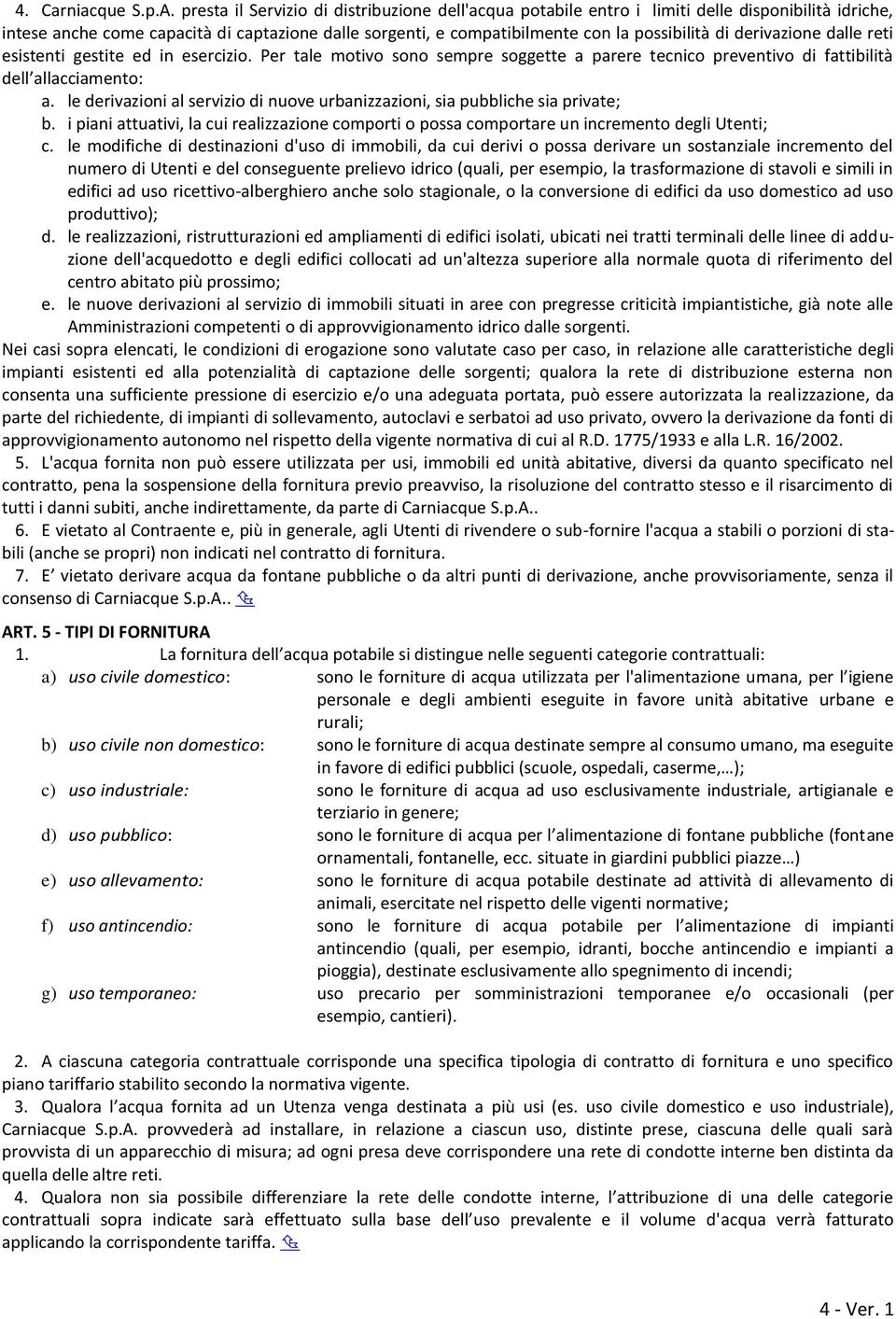 4. Carniacque S.p.A. presta il Servizio di distribuzione dell'acqua potabile entro i limiti delle disponibilità idriche, intese anche come capacità di captazione dalle sorgenti, e compatibilmente con la possibilità di derivazione dalle reti esistenti gestite ed in esercizio. Per tale motivo sono sempre soggette a parere tecnico preventivo di fattibilità dell'allacciamento:
a. le derivazioni al servizio di nuove urbanizzazioni, sia pubbliche sia private;
b. i piani attuativi, la cui realizzazione comporti o possa comportare un incremento degli Utenti;
c. le modifiche di destinazioni d'uso di immobili, da cui derivi o possa derivare un sostanziale incremento del numero di Utenti e del conseguente prelievo idrico (quali, per esempio, la trasformazione di stavoli e simili in edifici ad uso ricettivo-alberghiero anche solo stagionale, o la conversione di edifici da uso domestico ad uso produttivo);
d. le realizzazioni, ristrutturazioni ed ampliamenti di edifici isolati, ubicati nei tratti terminali delle linee di adduzione dell'acquedotto e degli edifici collocati ad un'altezza superiore alla normale quota di riferimento del centro abitato più prossimo;
e. le nuove derivazioni al servizio di immobili situati in aree con pregresse criticità impiantistiche, già note alle Amministrazioni competenti o di approvvigionamento idrico dalle sorgenti.
Nei casi sopra elencati, le condizioni di erogazione sono valutate caso per caso, in relazione alle caratteristiche degli impianti esistenti ed alla potenzialità di captazione delle sorgenti; qualora la rete di distribuzione esterna non consenta una sufficiente pressione di esercizio e/o una adeguata portata, può essere autorizzata la realizzazione, da parte del richiedente, di impianti di sollevamento, autoclavi e serbatoi ad uso privato, ovvero la derivazione da fonti di approvvigionamento autonomo nel rispetto della vigente normativa di cui al R.D. 1775/1933 e alla L.R. 16/2002.
5. L'acqua fornita non può essere utilizzata per usi, immobili ed unità abitative, diversi da quanto specificato nel contratto, pena la sospensione della fornitura previo preavviso, la risoluzione del contratto stesso e il risarcimento di tutti i danni subiti, anche indirettamente, da parte di Carniacque S.p.A..
6. E vietato al Contraente e, più in generale, agli Utenti di rivendere o sub-fornire l'acqua a stabili o porzioni di stabili (anche se propri) non indicati nel contratto di fornitura.
7. E' vietato derivare acqua da fontane pubbliche o da altri punti di derivazione, anche provvisoriamente, senza il consenso di Carniacque S.p.A..

ART. 5 - TIPI DI FORNITURA
1. La fornitura dell'acqua potabile si distingue nelle seguenti categorie contrattuali:
a) uso civile domestico: sono le forniture di acqua utilizzata per l'alimentazione umana, per l'igiene personale e degli ambienti eseguite in favore unità abitative urbane e rurali;
b) uso civile non domestico: sono le forniture di acqua destinate sempre al consumo umano, ma eseguite in favore di edifici pubblici (scuole, ospedali, caserme,…);
c) uso industriale: sono le forniture di acqua ad uso esclusivamente industriale, artigianale e terziario in genere;
d) uso pubblico: sono le forniture di acqua per l'alimentazione di fontane pubbliche (fontane ornamentali, fontanelle, ecc. situate in giardini pubblici piazze…)
e) uso allevamento: sono le forniture di acqua potabile destinate ad attività di allevamento di animali, esercitate nel rispetto delle vigenti normative;
f) uso antincendio: sono le forniture di acqua potabile per l'alimentazione di impianti antincendio (quali, per esempio, idranti, bocche antincendio e impianti a pioggia), destinate esclusivamente allo spegnimento di incendi;
g) uso temporaneo: uso precario per somministrazioni temporanee e/o occasionali (per esempio, cantieri).

2. A ciascuna categoria contrattuale corrisponde una specifica tipologia di contratto di fornitura e uno specifico piano tariffario stabilito secondo la normativa vigente.
3. Qualora l'acqua fornita ad un Utenza venga destinata a più usi (es. uso civile domestico e uso industriale), Carniacque S.p.A. provvederà ad installare, in relazione a ciascun uso, distinte prese, ciascuna delle quali sarà provvista di un apparecchio di misura; ad ogni presa deve corrispondere una rete di condotte interne ben distinta da quella delle altre reti.
4. Qualora non sia possibile differenziare la rete delle condotte interne, l'attribuzione di una delle categorie contrattuali sopra indicate sarà effettuato sulla base dell'uso prevalente e il volume d'acqua verrà fatturato applicando la corrispondente tariffa.

4 - Ver. 1